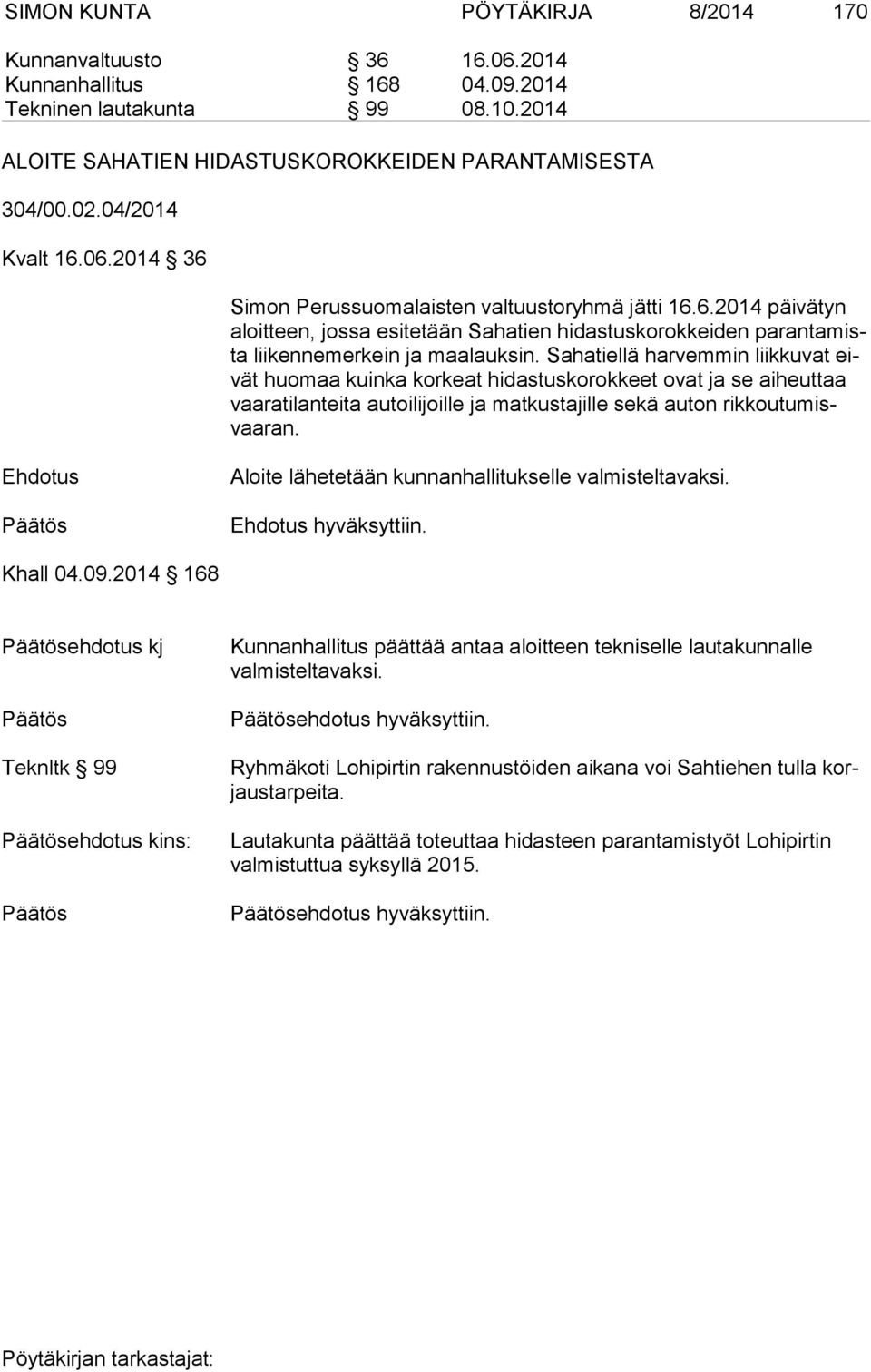 SIMON KUNTA PÖYTÄKIRJA 8/2014 170

Kunnanvaltuusto § 36 16.06.2014
Kunnanhallitus § 168 04.09.2014
Tekninen lautakunta § 99 08.10.2014

ALOITE SAHATIEN HIDASTUSKOROKKEIDEN PARANTAMISESTA

304/00.02.04/2014

Kvalt 16.06.2014 § 36

Simon Perussuomalaisten valtuustoryhmä jätti 16.6.2014 päivätyn aloitteen, jossa esitetään Sahatien hidastuskorokkeiden parantamista liikennemerkein ja maalauksin. Sahatiellä harvemmin liikkuvat eivät huomaa kuinka korkeat hidastuskorokkeet ovat ja se aiheuttaa vaaratilanteita autoilijoille ja matkustajille sekä auton rikkoutumisvaaran.

Ehdotus

Aloite lähetetään kunnanhallitukselle valmisteltavaksi.

Päätös

Ehdotus hyväksyttiin.

Khall 04.09.2014 § 168

Päätösehdotus kj

Kunnanhallitus päättää antaa aloitteen tekniselle lautakunnalle valmisteltavaksi.

Päätös

Päätösehdotus hyväksyttiin.

Teknltk § 99

Ryhmäkoti Lohipirtin rakennustöiden aikana voi Sahtiehen tulla korjaustarpeita.

Päätösehdotus kins:

Lautakunta päättää toteuttaa hidasteen parantamistyöt Lohipirtin valmistuttua syksyllä 2015.

Päätös

Päätösehdotus hyväksyttiin.

Pöytäkirjan tarkastajat: